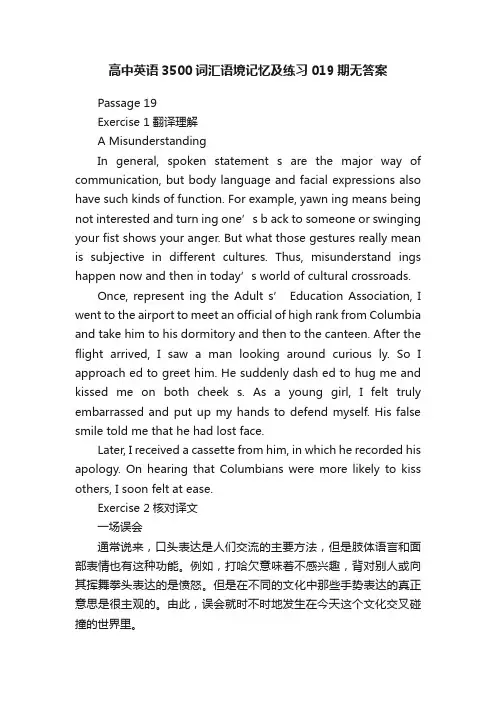 高中英语3500词汇语境记忆及练习019期无答案

Passage 19

Exercise 1 翻译理解

A Misunderstanding

In general, spoken statement s are the major way of communication, but body language and facial expressions also have such kinds of function. For example, yawn ing means being not interested and turn ing one’ s b ack to someone or swinging your fist shows your anger. But what those gestures really mean is subjective in different cultures. Thus, misunderstand ings happen now and then in today’ s world of cultural crossroads.

Once, represent ing the Adult s’ Education Association, I went to the airport to meet an official of high rank from Columbia and take him to his dormitory and then to the canteen. After the flight arrived, I saw a man looking around curious ly. So I approach ed to greet him. He suddenly dash ed to hug me and kissed me on both cheek s. As a young girl, I felt truly embarrassed and put up my hands to defend myself. His false smile told me that he had lost face.

Later, I received a cassette from him, in which he recorded his apology. On hearing that Columbians were more likely to kiss others, I soon felt at ease.

Exercise 2 核对译文

一场误会

通常说来，口头表达是人们交流的主要方法，但是肢体语言和面部表情也有这种功能。例如，打哈欠意味着不感兴趣，背对别人或向其挥舞拳头表达的是愤怒。但是在不同的文化中那些手势表达的真正意思是很主观的。由此，误会就时不时地发生在今天这个文化交叉碰撞的世界里。